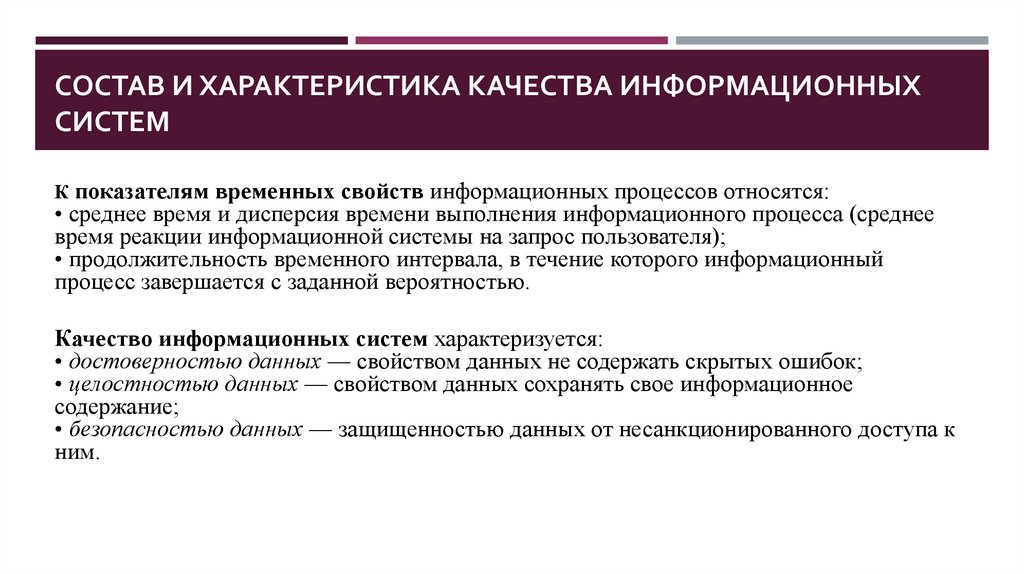 СОСТАВ И ХАРАКТЕРИСТИКА КАЧЕСТВА ИНФОРМАЦИОННЫХ СИСТЕМ

К показателям временных свойств информационных процессов относятся:
• среднее время и дисперсия времени выполнения информационного процесса (среднее время реакции информационной системы на запрос пользователя);
• продолжительность временного интервала, в течение которого информационный процесс завершается с заданной вероятностью.

Качество информационных систем характеризуется:
• достоверностью данных — свойством данных не содержать скрытых ошибок;
• целостностью данных — свойством данных сохранять свое информационное содержание;
• безопасностью данных — защищенностью данных от несанкционированного доступа к ним.